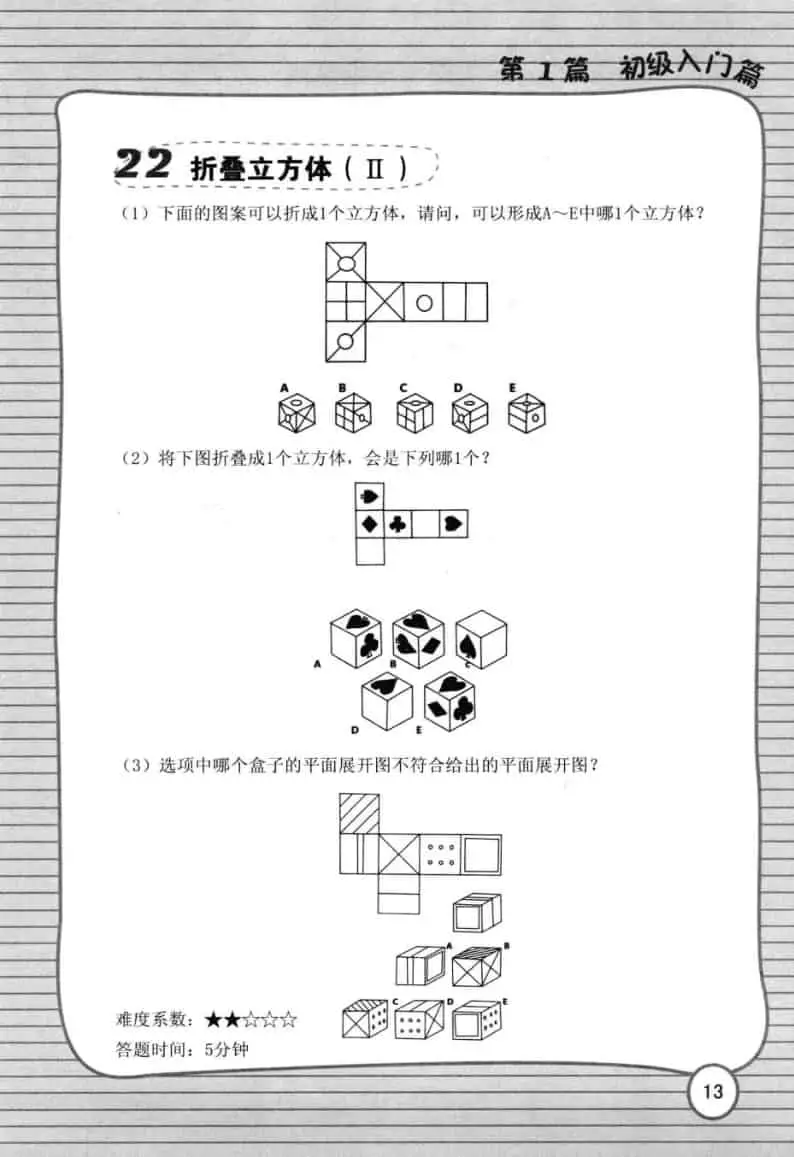 第1篇 初级入门篇

22 折叠立方体（Ⅱ）

（1）下面的图案可以折成1个立方体，请问，可以形成A～E中哪1个立方体？

A B C D E

（2）将下图折叠成1个立方体，会是下列哪1个？

A B C D E

（3）选项中哪个盒子的平面展开图不符合给出的平面展开图？

A B C D E

难度系数：★★☆☆☆
答题时间：5分钟

13